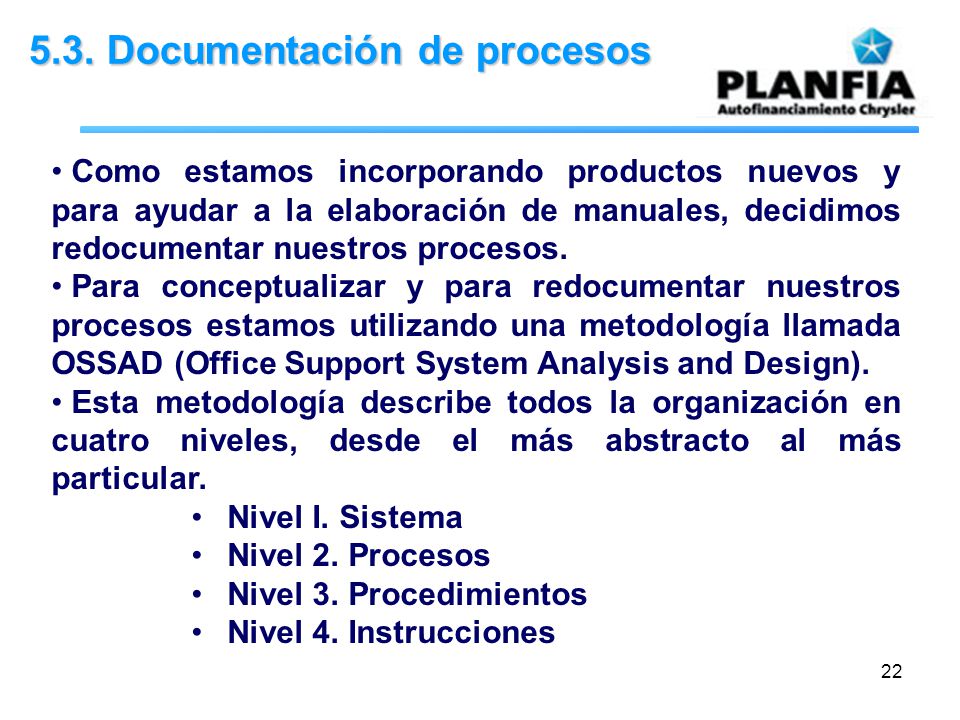 5.3. Documentación de procesos

PLANFIA
Autofinanciamiento Chrysler

• Como estamos incorporando productos nuevos y para ayudar a la elaboración de manuales, decidimos redocumentar nuestros procesos.

• Para conceptualizar y para redocumentar nuestros procesos estamos utilizando una metodología llamada OSSAD (Office Support System Analysis and Design).

• Esta metodología describe todos la organización en cuatro niveles, desde el más abstracto al más particular.

• Nivel I. Sistema
• Nivel 2. Procesos
• Nivel 3. Procedimientos
• Nivel 4. Instrucciones

22